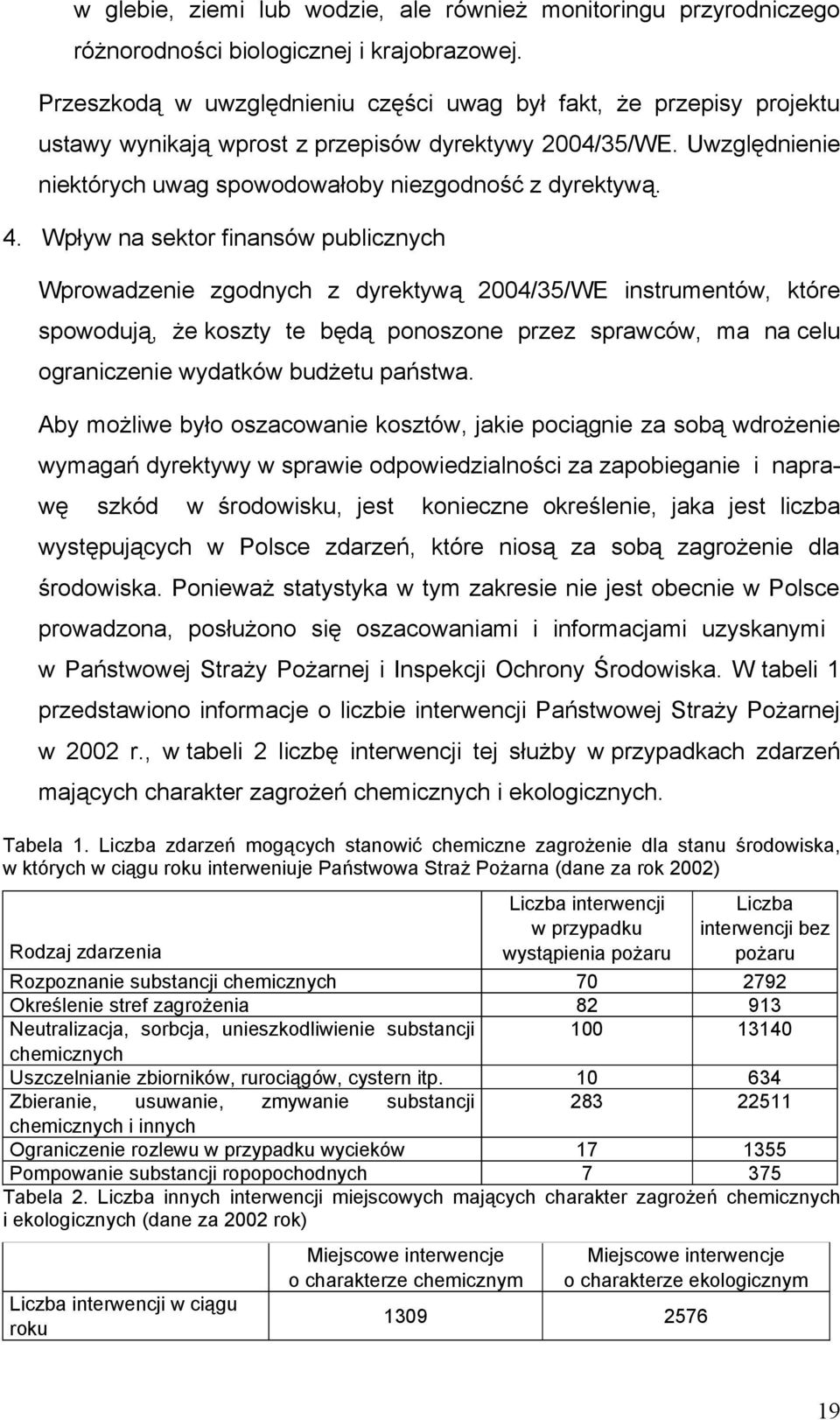 w glebie, ziemi lub wodzie, ale również monitoringu przyrodniczego różnorodności biologicznej i krajobrazowej.

Przeszkodą w uwzględnieniu części uwag był fakt, że przepisy projektu ustawy wynikają wprost z przepisów dyrektywy 2004/35/WE. Uwzględnienie niektórych uwag spowodowałoby niezgodność z dyrektywą.

4. Wpływ na sektor finansów publicznych

Wprowadzenie zgodnych z dyrektywą 2004/35/WE instrumentów, które spowodują, że koszty te będą ponoszone przez sprawców, ma na celu ograniczenie wydatków budżetu państwa.

Aby możliwe było oszacowanie kosztów, jakie pociągnie za sobą wdrożenie wymagań dyrektywy w sprawie odpowiedzialności za zapobieganie i naprawę szkód w środowisku, jest konieczne określenie, jaka jest liczba występujących w Polsce zdarzeń, które niosą za sobą zagrożenie dla środowiska. Ponieważ statystyka w tym zakresie nie jest obecnie w Polsce prowadzona, posłużono się oszacowaniami i informacjami uzyskanymi w Państwowej Straży Pożarnej i Inspekcji Ochrony Środowiska. W tabeli 1 przedstawiono informacje o liczbie interwencji Państwowej Straży Pożarnej w 2002 r., w tabeli 2 liczbę interwencji tej służby w przypadkach zdarzeń mających charakter zagrożeń chemicznych i ekologicznych.

Tabela 1. Liczba zdarzeń mogących stanowić chemiczne zagrożenie dla stanu środowiska, w których w ciągu roku interweniuje Państwowa Straż Pożarna (dane za rok 2002)

| Rodzaj zdarzenia | Liczba interwencji w przypadku wystąpienia pożaru | Liczba interwencji bez pożaru |
|---|---|---|
| Rozpoznanie substancji chemicznych | 70 | 2792 |
| Określenie stref zagrożenia | 82 | 913 |
| Neutralizacja, sorbcja, unieszkodliwienie substancji chemicznych | 100 | 13140 |
| Uszczelnianie zbiorników, rurociągów, cystern itp. | 10 | 634 |
| Zbieranie, usuwanie, zmywanie substancji chemicznych i innych | 283 | 22511 |
| Ograniczenie rozlewu w przypadku wycieków | 17 | 1355 |
| Pompowanie substancji ropopochodnych | 7 | 375 |

Tabela 2. Liczba innych interwencji miejscowych mających charakter zagrożeń chemicznych i ekologicznych (dane za 2002 rok)

| | Miejscowe interwencje o charakterze chemicznym | Miejscowe interwencje o charakterze ekologicznym |
|---|---|---|
| Liczba interwencji w ciągu roku | 1309 | 2576 |

19